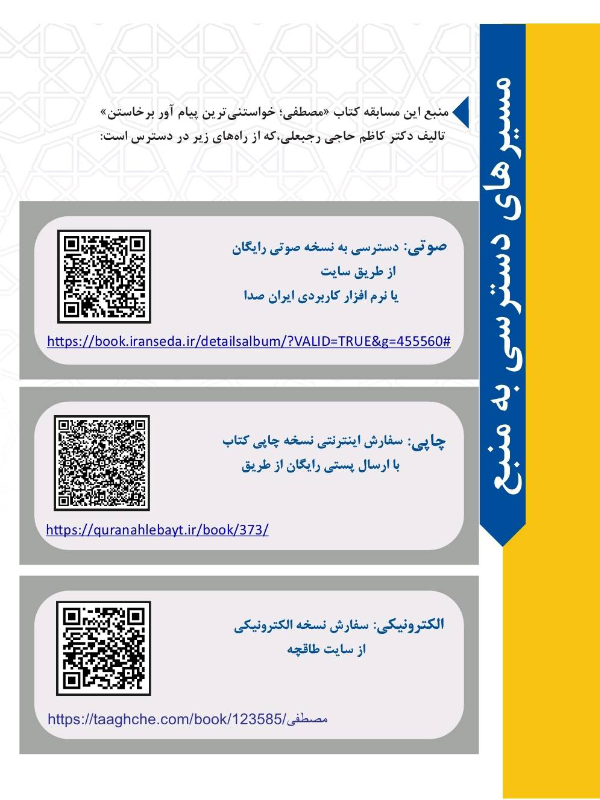 مسیرهای دسترسی به منبع

منبع این مسابقه کتاب «مصطفی؛ خواستنی‌ترین پیام آور برخاستن» تالیف دکتر کاظم حاجی رجبعلی،که از راه‌های زیر در دسترس است:

صوتی: دسترسی به نسخه صوتی رایگان
از طریق سایت
یا نرم افزار کاربردی ایران صدا

https://book.iranseda.ir/detailsalbum/?VALID=TRUE&g=455560#

چاپی: سفارش اینترنتی نسخه چاپی کتاب
با ارسال پستی رایگان از طریق

https://quranahlebayt.ir/book/373/

الکترونیکی: سفارش نسخه الکترونیکی
از سایت طاقچه

https://taaghche.com/book/123585/مصطفی